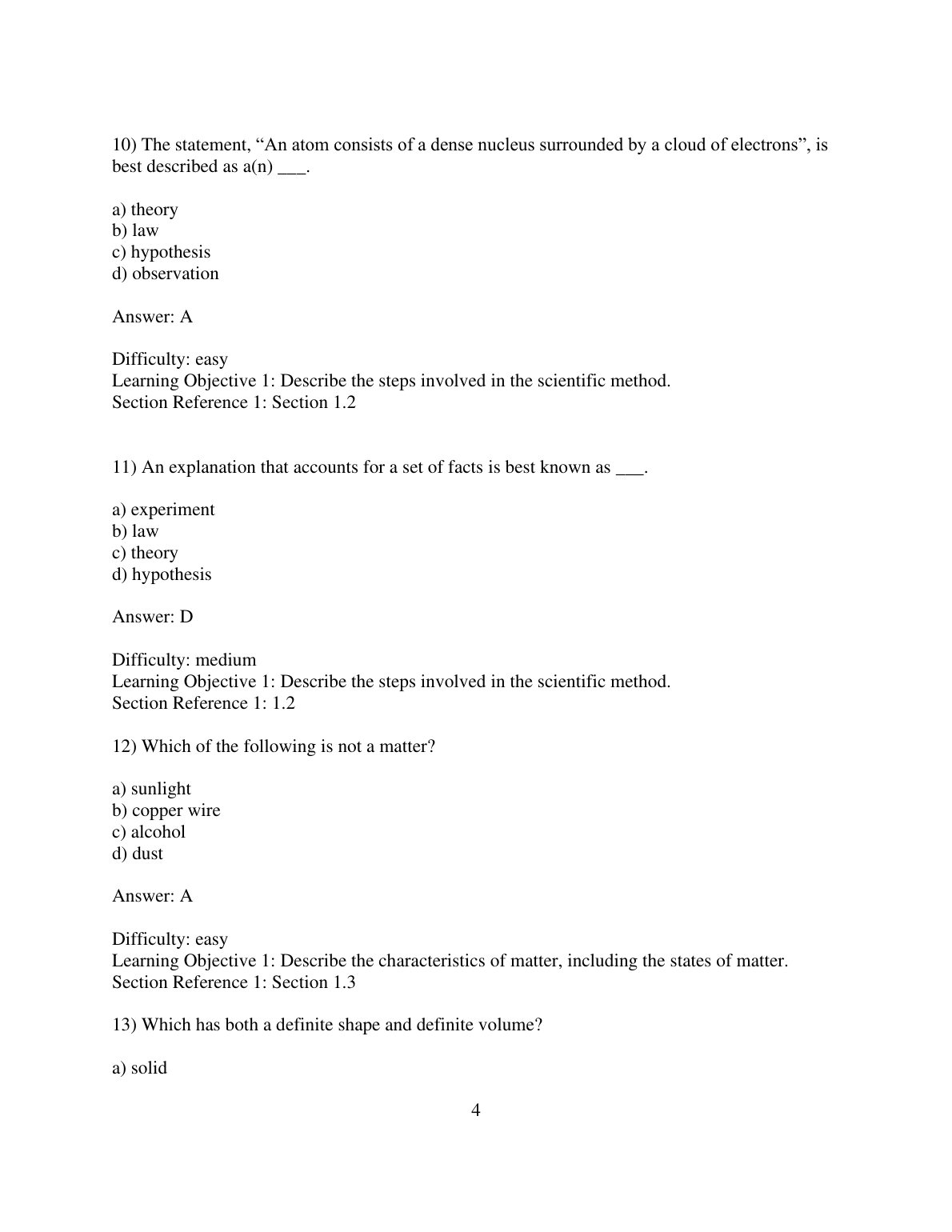 10) The statement, “An atom consists of a dense nucleus surrounded by a cloud of electrons”, is best described as a(n) ___.

a) theory
b) law
c) hypothesis
d) observation

Answer: A

Difficulty: easy
Learning Objective 1: Describe the steps involved in the scientific method.
Section Reference 1: Section 1.2

11) An explanation that accounts for a set of facts is best known as ___.

a) experiment
b) law
c) theory
d) hypothesis

Answer: D

Difficulty: medium
Learning Objective 1: Describe the steps involved in the scientific method.
Section Reference 1: 1.2

12) Which of the following is not a matter?

a) sunlight
b) copper wire
c) alcohol
d) dust

Answer: A

Difficulty: easy
Learning Objective 1: Describe the characteristics of matter, including the states of matter.
Section Reference 1: Section 1.3

13) Which has both a definite shape and definite volume?

a) solid

4